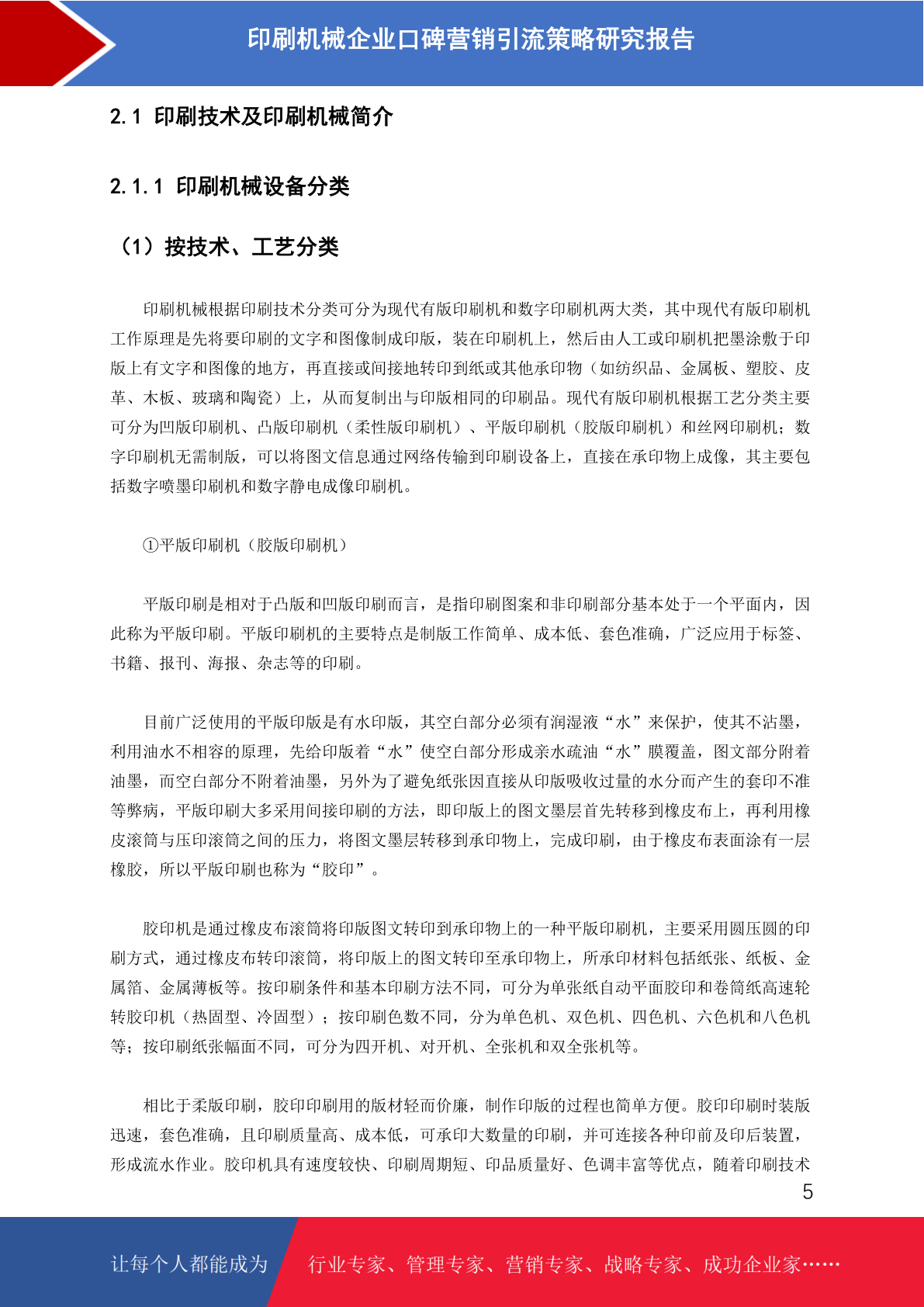 印刷机械企业口碑营销引流策略研究报告

2.1 印刷技术及印刷机械简介

2.1.1 印刷机械设备分类

（1）按技术、工艺分类

印刷机械根据印刷技术分类可分为现代有版印刷机和数字印刷机两大类，其中现代有版印刷机工作原理是先将要印刷的文字和图像制成印版，装在印刷机上，然后由人工或印刷机把墨涂敷于印版上有文字和图像的地方，再直接或间接地转印到纸或其他承印物（如纺织品、金属板、塑胶、皮革、木板、玻璃和陶瓷）上，从而复制出与印版相同的印刷品。现代有版印刷机根据工艺分类主要可分为凹版印刷机、凸版印刷机（柔性版印刷机）、平版印刷机（胶版印刷机）和丝网印刷机；数字印刷机无需制版，可以将图文信息通过网络传输到印刷设备上，直接在承印物上成像，其主要包括数字喷墨印刷机和数字静电成像印刷机。

①平版印刷机（胶版印刷机）

平版印刷是相对于凸版和凹版印刷而言，是指印刷图案和非印刷部分基本处于一个平面内，因此称为平版印刷。平版印刷机的主要特点是制版工作简单、成本低、套色准确，广泛应用于标签、书籍、报刊、海报、杂志等的印刷。

目前广泛使用的平版印版是有水印版，其空白部分必须有润湿液“水”来保护，使其不沾墨，利用油水不相容的原理，先给印版着“水”使空白部分形成亲水疏油“水”膜覆盖，图文部分附着油墨，而空白部分不附着油墨，另外为了避免纸张因直接从印版吸收过量的水分而产生的套印不准等弊病，平版印刷大多采用间接印刷的方法，即印版上的图文墨层首先转移到橡皮布上，再利用橡皮滚筒与压印滚筒之间的压力，将图文墨层转移到承印物上，完成印刷，由于橡皮布表面涂有一层橡胶，所以平版印刷也称为“胶印”。

胶印机是通过橡皮布滚筒将印版图文转印到承印物上的一种平版印刷机，主要采用圆压圆的印刷方式，通过橡皮布转印滚筒，将印版上的图文转印至承印物上，所承印材料包括纸张、纸板、金属箔、金属薄板等。按印刷条件和基本印刷方法不同，可分为单张纸自动平面胶印和卷筒纸高速轮转胶印机（热固型、冷固型）；按印刷色数不同，分为单色机、双色机、四色机、六色机和八色机等；按印刷纸张幅面不同，可分为四开机、对开机、全张机和双全张机等。

相比于柔版印刷，胶印印刷用的版材轻而价廉，制作印版的过程也简单方便。胶印印刷时装版迅速，套色准确，且印刷质量高、成本低，可承印大数量的印刷，并可连接各种印前及印后装置，形成流水作业。胶印机具有速度较快、印刷周期短、印品质量好、色调丰富等优点，随着印刷技术

5

让每个人都能成为 行业专家、管理专家、营销专家、战略专家、成功企业家……